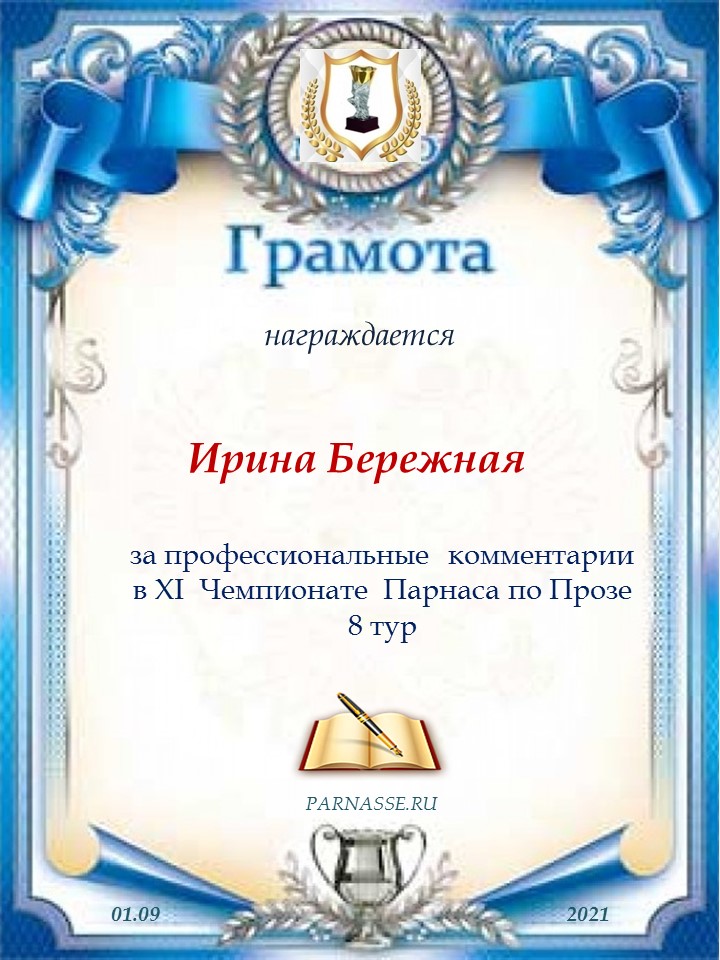 Грамота

награждается

Ирина Бережная

за профессиональные комментарии в XI Чемпионате Парнаса по Прозе 8 тур

PARNASSE.RU

01.09 2021